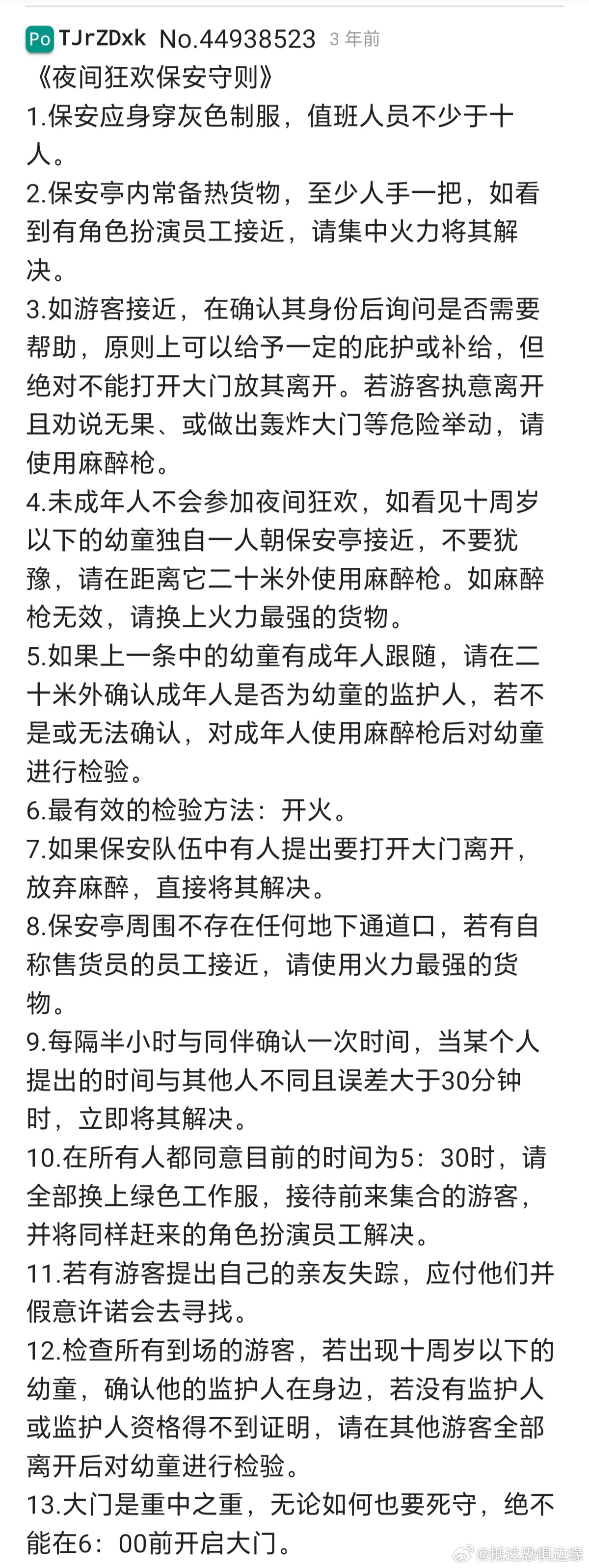 Po TJrZDxk No.44938523 3 年前

《夜间狂欢保安守则》

1.保安应身穿灰色制服，值班人员不少于十人。

2.保安亭内常备热货物，至少人手一把，如看到有角色扮演员工接近，请集中火力将其解决。

3.如游客接近，在确认其身份后询问是否需要帮助，原则上可以给予一定的庇护或补给，但绝对不能打开大门放其离开。若游客执意离开且劝说无果、或做出轰炸大门等危险举动，请使用麻醉枪。

4.未成年人不会参加夜间狂欢，如看见十周岁以下的幼童独自一人朝保安亭接近，不要犹豫，请在距离它二十米外使用麻醉枪。如麻醉枪无效，请换上火力最强的货物。

5.如果上一条中的幼童有成年人跟随，请在二十米外确认成年人是否为幼童的监护人，若不是或无法确认，对成年人使用麻醉枪后对幼童进行检验。

6.最有效的检验方法：开火。

7.如果保安队伍中有人提出要打开大门离开，放弃麻醉，直接将其解决。

8.保安亭周围不存在任何地下通道口，若有自称售货员的员工接近，请使用火力最强的货物。

9.每隔半小时与同伴确认一次时间，当某个人提出的时间与其他人不同且误差大于30分钟时，立即将其解决。

10.在所有人都同意目前的时间为5：30时，请全部换上绿色工作服，接待前来集合的游客，并将同样赶来的角色扮演员工解决。

11.若有游客提出自己的亲友失踪，应付他们并假意许诺会去寻找。

12.检查所有到场的游客，若出现十周岁以下的幼童，确认他的监护人在身边，若没有监护人或监护人资格得不到证明，请在其他游客全部离开后对幼童进行检验。

13.大门是重中之重，无论如何也要死守，绝不能在6：00前开启大门。

@抵达恐惧边缘